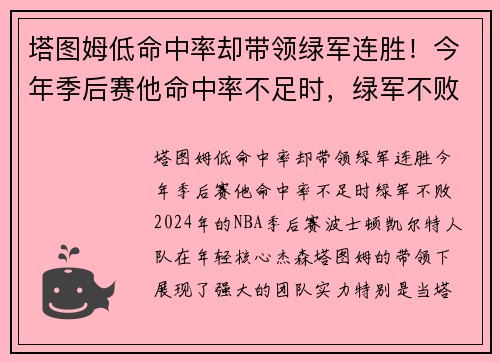 塔图姆低命中率却带领绿军连胜！今年季后赛他命中率不足时，绿军不败

塔图姆低命中率却带领绿军连胜今年季后赛他命中率不足时绿军不败2024年的NBA季后赛波士顿凯尔特人队在年轻核心杰森塔图姆的带领下展现了强大的团队实力特别是当塔